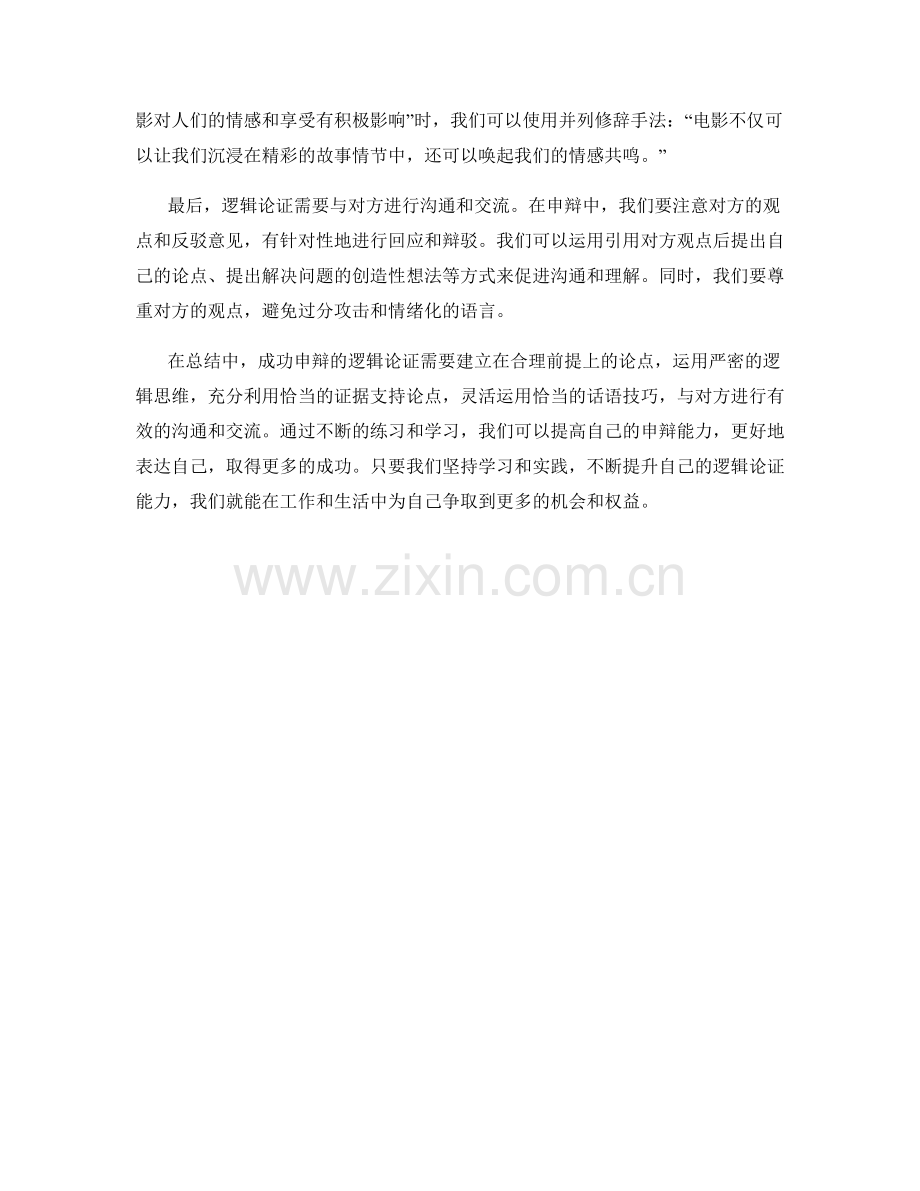 影对人们的情感和享受有积极影响”时，我们可以使用并列修辞手法：“电影不仅可以让我们沉浸在精彩的故事情节中，还可以唤起我们的情感共鸣。”

最后，逻辑论证需要与对方进行沟通和交流。在申辩中，我们要注意对方的观点和反驳意见，有针对性地进行回应和辩驳。我们可以运用引用对方观点后提出自己的论点、提出解决问题的创造性想法等方式来促进沟通和理解。同时，我们要尊重对方的观点，避免过分攻击和情绪化的语言。

在总结中，成功申辩的逻辑论证需要建立在合理前提上的论点，运用严密的逻辑思维，充分利用恰当的证据支持论点，灵活运用恰当的话语技巧，与对方进行有效的沟通和交流。通过不断的练习和学习，我们可以提高自己的申辩能力，更好地表达自己，取得更多的成功。只要我们坚持学习和实践，不断提升自己的逻辑论证能力，我们就能在工作和生活中为自己争取到更多的机会和权益。

www.zixin.com.cn